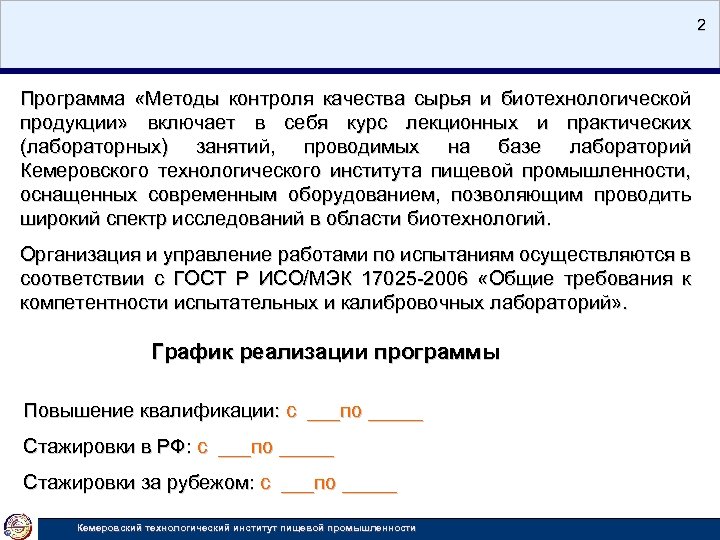 2

Программа «Методы контроля качества сырья и биотехнологической продукции» включает в себя курс лекционных и практических (лабораторных) занятий, проводимых на базе лабораторий Кемеровского технологического института пищевой промышленности, оснащенных современным оборудованием, позволяющим проводить широкий спектр исследований в области биотехнологий.

Организация и управление работами по испытаниям осуществляются в соответствии с ГОСТ Р ИСО/МЭК 17025-2006 «Общие требования к компетентности испытательных и калибровочных лабораторий».

График реализации программы

Повышение квалификации: с ___по _____

Стажировки в РФ: с ___по _____

Стажировки за рубежом: с ___по _____

Кемеровский технологический институт пищевой промышленности